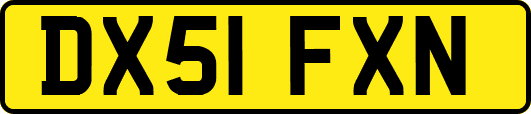 DX51 FXN